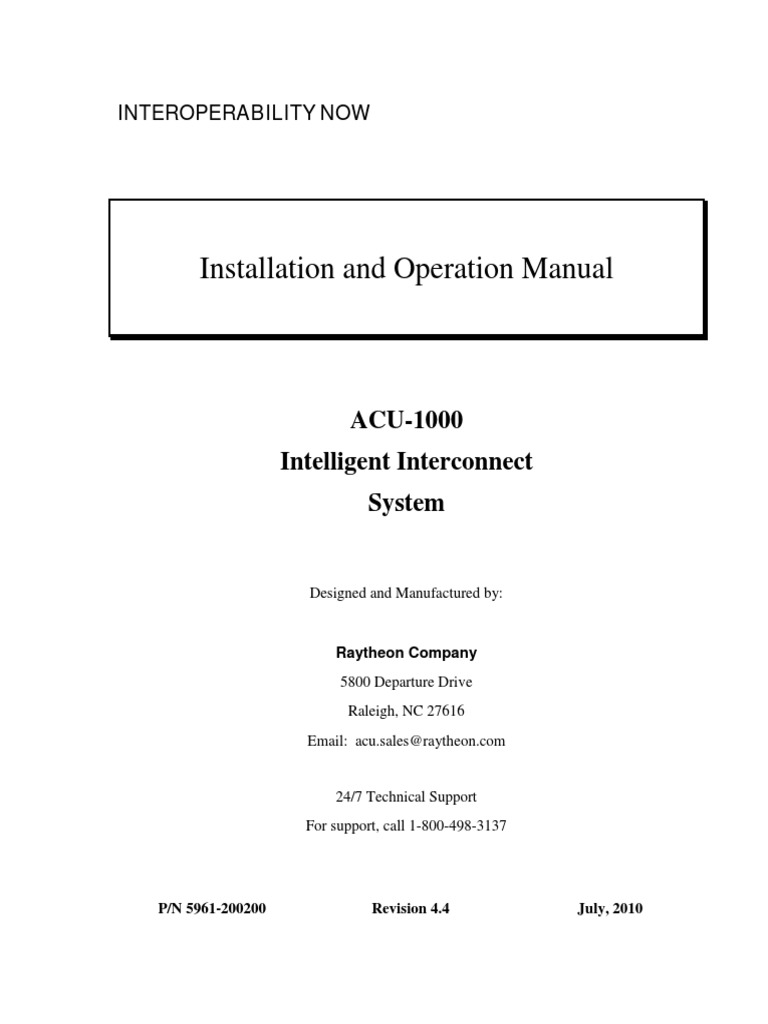 INTEROPERABILITY NOW

Installation and Operation Manual

ACU-1000
Intelligent Interconnect
System

Designed and Manufactured by:

Raytheon Company
5800 Departure Drive
Raleigh, NC 27616
Email: acu.sales@raytheon.com

24/7 Technical Support
For support, call 1-800-498-3137

P/N 5961-200200 Revision 4.4 July, 2010